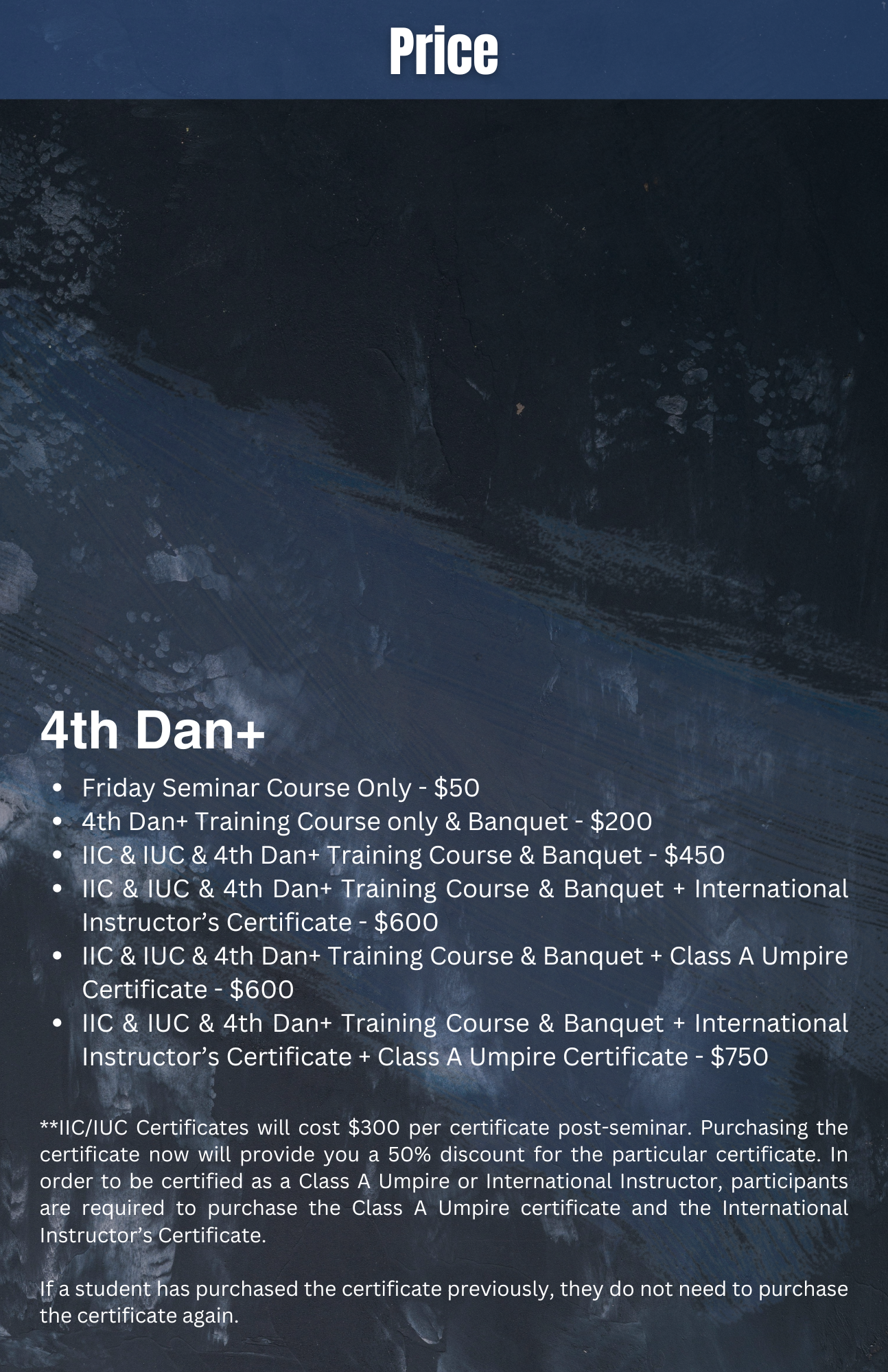 Price

4th Dan+

• Friday Seminar Course Only - $50
• 4th Dan+ Training Course only & Banquet - $200
• IIC & IUC & 4th Dan+ Training Course & Banquet - $450
• IIC & IUC & 4th Dan+ Training Course & Banquet + International Instructor's Certificate - $600
• IIC & IUC & 4th Dan+ Training Course & Banquet + Class A Umpire Certificate - $600
• IIC & IUC & 4th Dan+ Training Course & Banquet + International Instructor's Certificate + Class A Umpire Certificate - $750

**IIC/IUC Certificates will cost $300 per certificate post-seminar. Purchasing the certificate now will provide you a 50% discount for the particular certificate. In order to be certified as a Class A Umpire or International Instructor, participants are required to purchase the Class A Umpire certificate and the International Instructor's Certificate.

If a student has purchased the certificate previously, they do not need to purchase the certificate again.